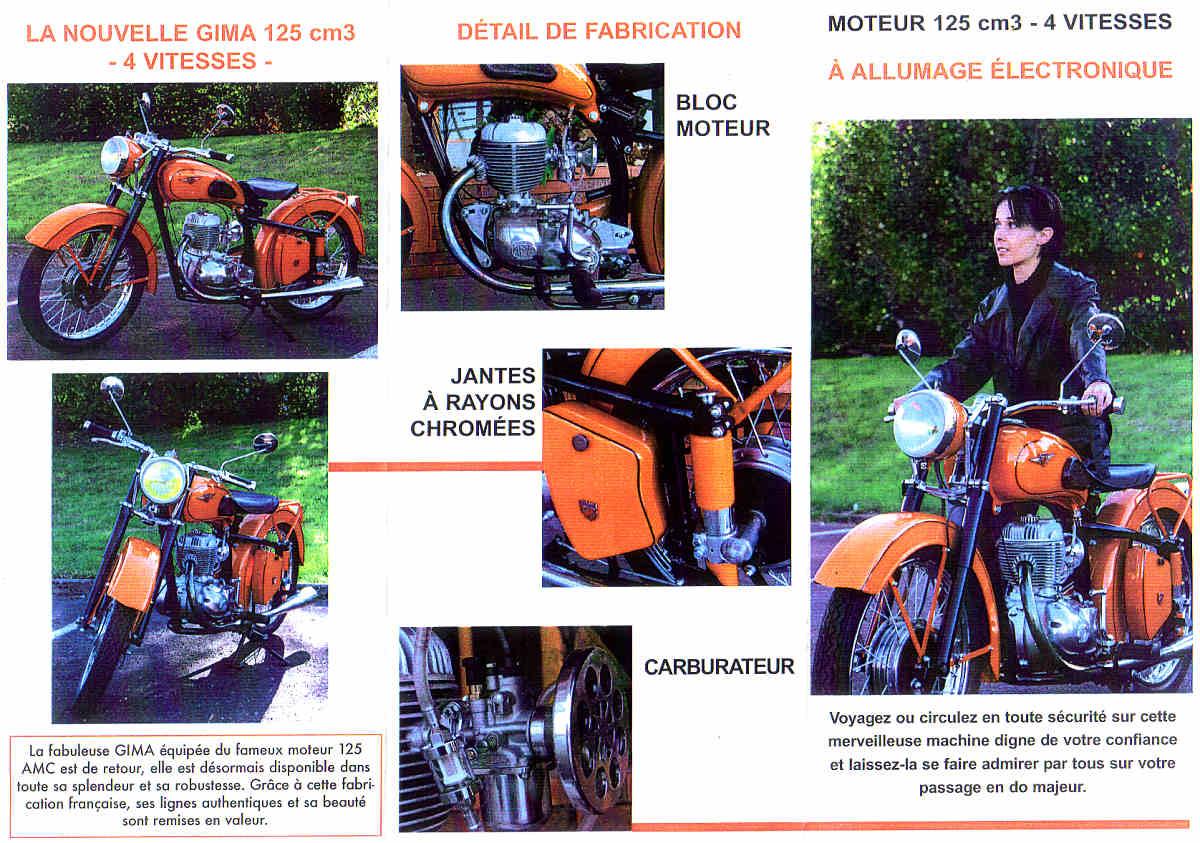 LA NOUVELLE GIMA 125 cm3
- 4 VITESSES -

La fabuleuse GIMA équipée du fameux moteur 125 AMC est de retour, elle est désormais disponible dans toute sa splendeur et sa robustesse. Grâce à cette fabrication française, ses lignes authentiques et sa beauté sont remises en valeur.

DÉTAIL DE FABRICATION

BLOC MOTEUR

JANTES À RAYONS CHROMÉES

CARBURATEUR

MOTEUR 125 cm3 - 4 VITESSES

À ALLUMAGE ÉLECTRONIQUE

Voyagez ou circulez en toute sécurité sur cette merveilleuse machine digne de votre confiance et laissez-la se faire admirer par tous sur votre passage en do majeur.